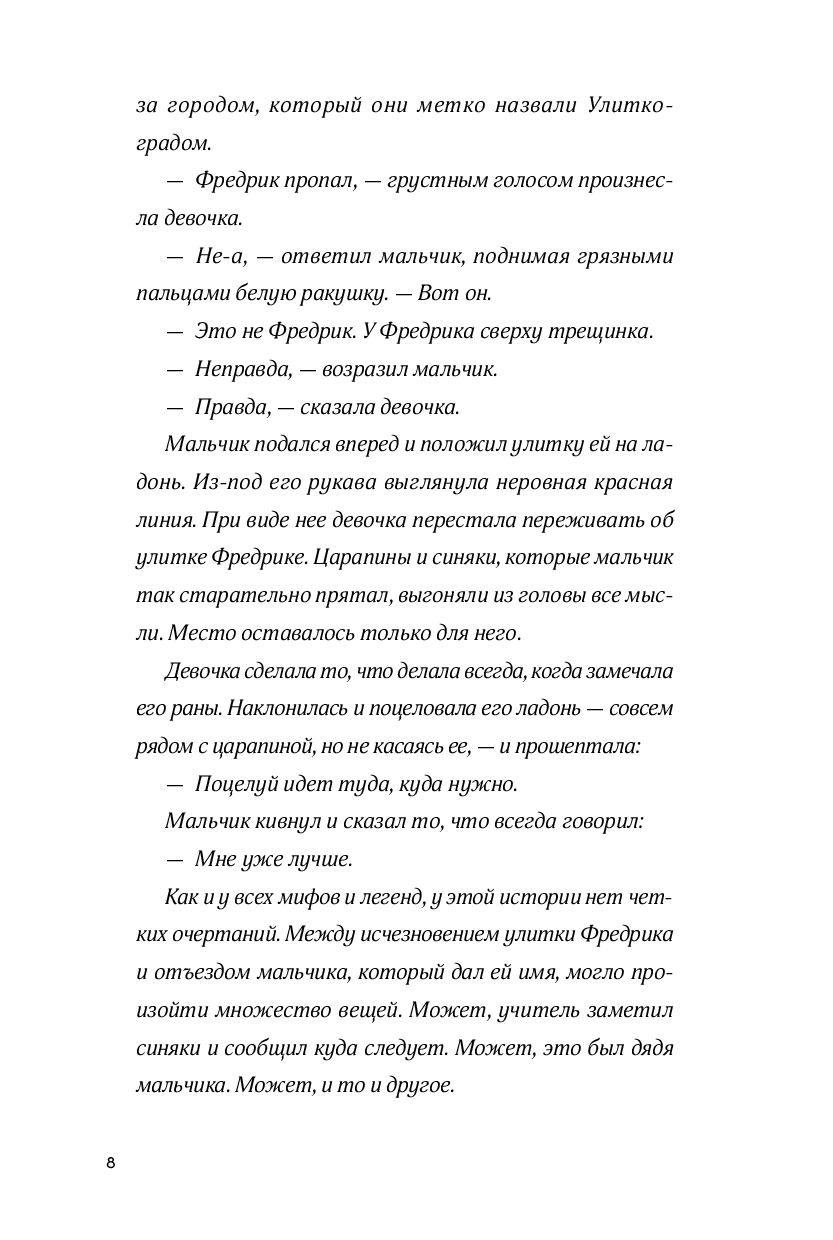 за городом, который они метко назвали Улиткоградом.

— Фредрик пропал, — грустным голосом произнесла девочка.

— Не-а, — ответил мальчик, поднимая грязными пальцами белую ракушку. — Вот он.

— Это не Фредрик. У Фредрика сверху трещинка.

— Неправда, — возразил мальчик.

— Правда, — сказала девочка.

Мальчик подался вперед и положил улитку ей на ладонь. Из-под его рукава выглянула неровная красная линия. При виде нее девочка перестала переживать об улитке Фредрике. Царапины и синяки, которые мальчик так старательно прятал, выгоняли из головы все мысли. Место оставалось только для него.

Девочка сделала то, что делала всегда, когда замечала его раны. Наклонилась и поцеловала его ладонь — совсем рядом с царапиной, но не касаясь ее, — и прошептала:

— Поцелуй идет туда, куда нужно.

Мальчик кивнул и сказал то, что всегда говорил:

— Мне уже лучше.

Как и у всех мифов и легенд, у этой истории нет четких очертаний. Между исчезновением улитки Фредрика и отъездом мальчика, который дал ей имя, могло произойти множество вещей. Может, учитель заметил синяки и сообщил куда следует. Может, это был дядя мальчика. Может, и то и другое.

8